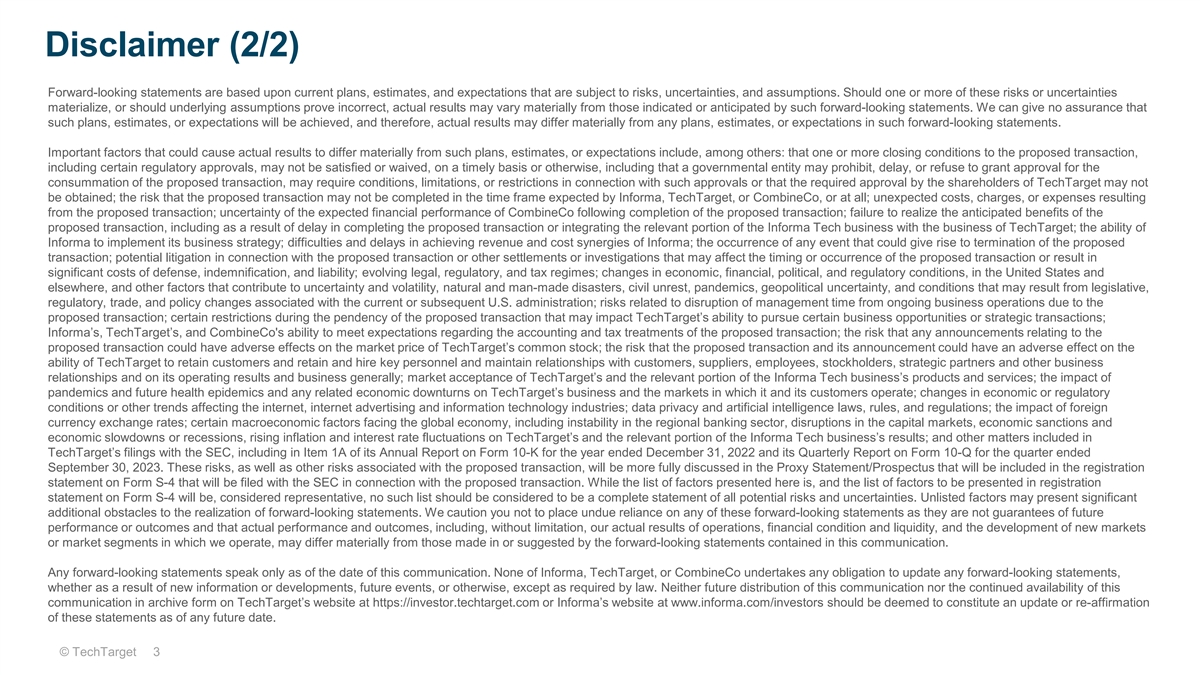 Disclaimer (2/2)

Forward-looking statements are based upon current plans, estimates, and expectations that are subject to risks, uncertainties, and assumptions. Should one or more of these risks or uncertainties materialize, or should underlying assumptions prove incorrect, actual results may vary materially from those indicated or anticipated by such forward-looking statements. We can give no assurance that such plans, estimates, or expectations will be achieved, and therefore, actual results may differ materially from any plans, estimates, or expectations in such forward-looking statements.

Important factors that could cause actual results to differ materially from such plans, estimates, or expectations include, among others: that one or more closing conditions to the proposed transaction, including certain regulatory approvals, may not be satisfied or waived, on a timely basis or otherwise, including that a governmental entity may prohibit, delay, or refuse to grant approval for the consummation of the proposed transaction, may require conditions, limitations, or restrictions in connection with such approvals or that the required approval by the shareholders of TechTarget may not be obtained; the risk that the proposed transaction may not be completed in the time frame expected by Informa, TechTarget, or CombineCo, or at all; unexpected costs, charges, or expenses resulting from the proposed transaction; uncertainty of the expected financial performance of CombineCo following completion of the proposed transaction; failure to realize the anticipated benefits of the proposed transaction, including as a result of delay in completing the proposed transaction or integrating the relevant portion of the Informa Tech business with the business of TechTarget; the ability of Informa to implement its business strategy; difficulties and delays in achieving revenue and cost synergies of Informa; the occurrence of any event that could give rise to termination of the proposed transaction; potential litigation in connection with the proposed transaction or other settlements or investigations that may affect the timing or occurrence of the proposed transaction or result in significant costs of defense, indemnification, and liability; evolving legal, regulatory, and tax regimes; changes in economic, financial, political, and regulatory conditions, in the United States and elsewhere, and other factors that contribute to uncertainty and volatility, natural and man-made disasters, civil unrest, pandemics, geopolitical uncertainty, and conditions that may result from legislative, regulatory, trade, and policy changes associated with the current or subsequent U.S. administration; risks related to disruption of management time from ongoing business operations due to the proposed transaction; certain restrictions during the pendency of the proposed transaction that may impact TechTarget's ability to pursue certain business opportunities or strategic transactions; Informa's, TechTarget's, and CombineCo's ability to meet expectations regarding the accounting and tax treatments of the proposed transaction; the risk that any announcements relating to the proposed transaction could have adverse effects on the market price of TechTarget's common stock; the risk that the proposed transaction and its announcement could have an adverse effect on the ability of TechTarget to retain customers and retain and hire key personnel and maintain relationships with customers, suppliers, employees, stockholders, strategic partners and other business relationships and on its operating results and business generally; market acceptance of TechTarget's and the relevant portion of the Informa Tech business's products and services; the impact of pandemics and future health epidemics and any related economic downturns on TechTarget's business and the markets in which it and its customers operate; changes in economic or regulatory conditions or other trends affecting the internet, internet advertising and information technology industries; data privacy and artificial intelligence laws, rules, and regulations; the impact of foreign currency exchange rates; certain macroeconomic factors facing the global economy, including instability in the regional banking sector, disruptions in the capital markets, economic sanctions and economic slowdowns or recessions, rising inflation and interest rate fluctuations on TechTarget's and the relevant portion of the Informa Tech business's results; and other matters included in TechTarget's filings with the SEC, including in Item 1A of its Annual Report on Form 10-K for the year ended December 31, 2022 and its Quarterly Report on Form 10-Q for the quarter ended September 30, 2023. These risks, as well as other risks associated with the proposed transaction, will be more fully discussed in the Proxy Statement/Prospectus that will be included in the registration statement on Form S-4 that will be filed with the SEC in connection with the proposed transaction. While the list of factors presented here is, and the list of factors to be presented in registration statement on Form S-4 will be, considered representative, no such list should be considered to be a complete statement of all potential risks and uncertainties. Unlisted factors may present significant additional obstacles to the realization of forward-looking statements. We caution you not to place undue reliance on any of these forward-looking statements as they are not guarantees of future performance or outcomes and that actual performance and outcomes, including, without limitation, our actual results of operations, financial condition and liquidity, and the development of new markets or market segments in which we operate, may differ materially from those made in or suggested by the forward-looking statements contained in this communication.

Any forward-looking statements speak only as of the date of this communication. None of Informa, TechTarget, or CombineCo undertakes any obligation to update any forward-looking statements, whether as a result of new information or developments, future events, or otherwise, except as required by law. Neither future distribution of this communication nor the continued availability of this communication in archive form on TechTarget's website at https://investor.techtarget.com or Informa's website at www.informa.com/investors should be deemed to constitute an update or re-affirmation of these statements as of any future date.

© TechTarget 3